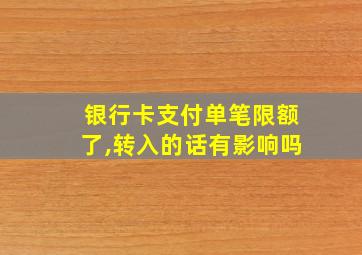 银行卡支付单笔限额了,转入的话有影响吗